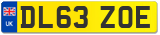 UK
DL63 ZOE